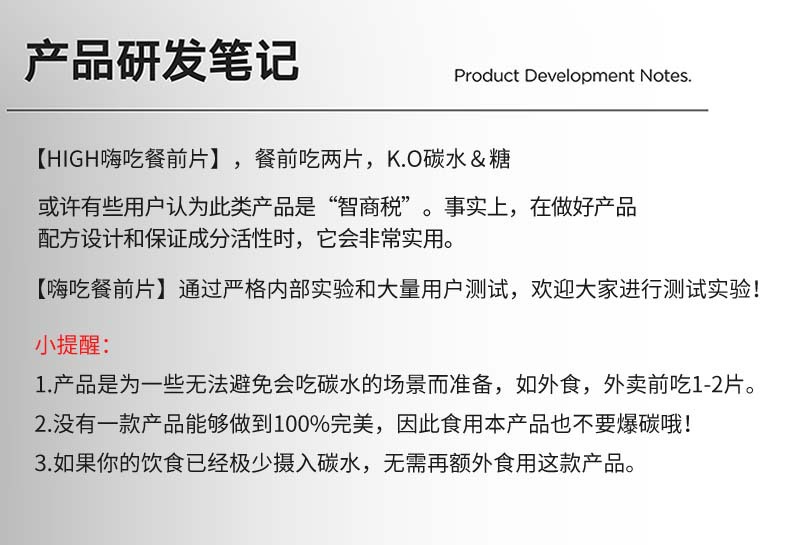 产品研发笔记

Product Development Notes.

【HIGH嗨吃餐前片】，餐前吃两片，K.O碳水＆糖

或许有些用户认为此类产品是“智商税”。事实上，在做好产品配方设计和保证成分活性时，它会非常实用。

【嗨吃餐前片】通过严格内部实验和大量用户测试，欢迎大家进行测试实验！

小提醒：

1.产品是为一些无法避免会吃碳水的场景而准备，如外食，外卖前吃1-2片。

2.没有一款产品能够做到100%完美，因此食用本产品也不要爆碳哦！

3.如果你的饮食已经极少摄入碳水，无需再额外食用这款产品。